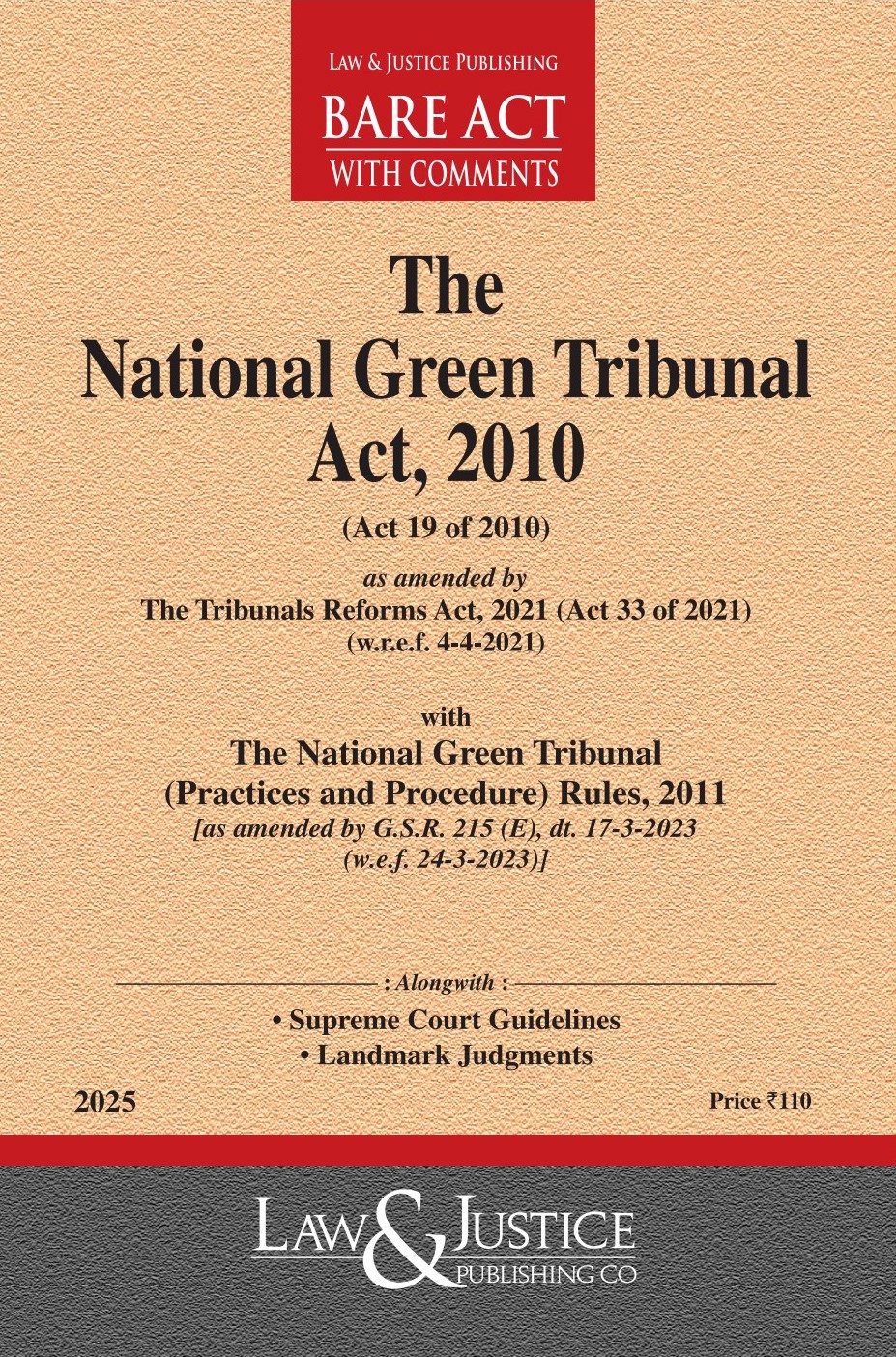 LAW & JUSTICE PUBLISHING

BARE ACT
WITH COMMENTS

The
National Green Tribunal
Act, 2010

(Act 19 of 2010)

as amended by
The Tribunals Reforms Act, 2021 (Act 33 of 2021)
(w.r.e.f. 4-4-2021)

with
The National Green Tribunal
(Practices and Procedure) Rules, 2011
[as amended by G.S.R. 215 (E), dt. 17-3-2023
(w.e.f. 24-3-2023)]

: Alongwith :
• Supreme Court Guidelines
• Landmark Judgments

2025

Price ₹110

LAW & JUSTICE
PUBLISHING CO